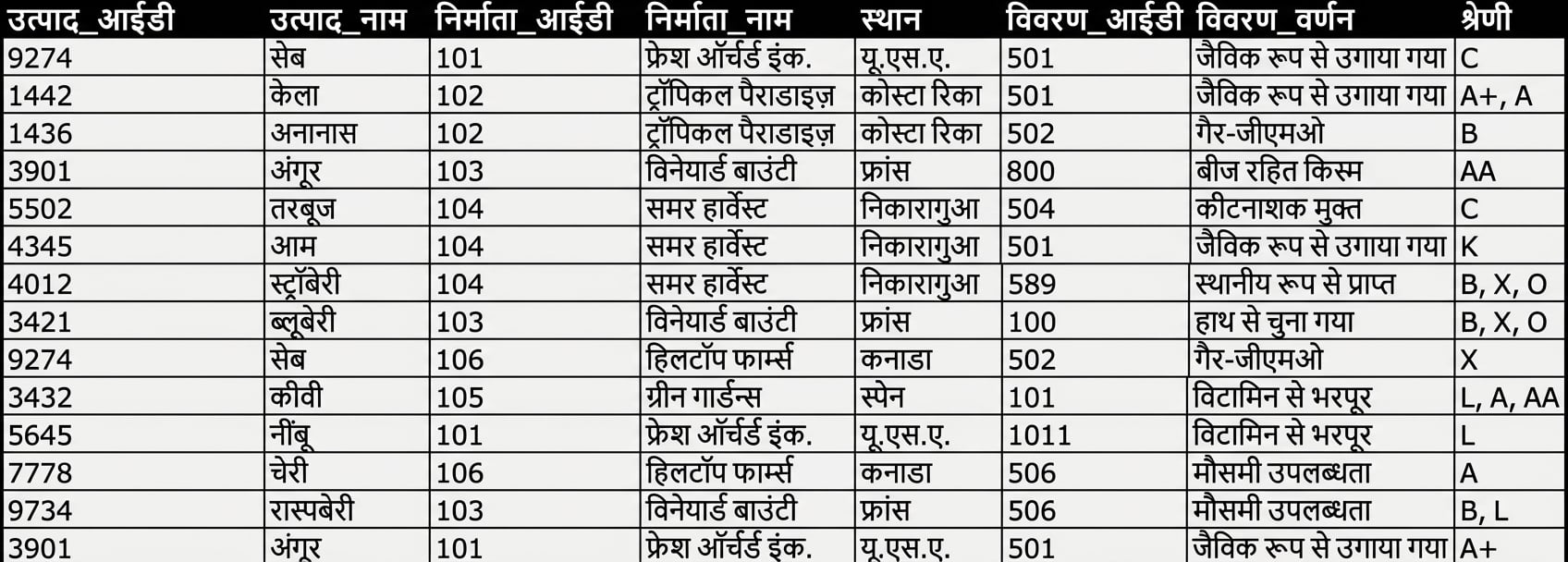 | उत्पाद_आईडी | उत्पाद_नाम | निर्माता_आईडी | निर्माता_नाम | स्थान | विवरण_आईडी | विवरण_वर्णन | श्रेणी |
|---|---|---|---|---|---|---|---|
| 9274 | सेब | 101 | फ्रेश ऑर्चर्ड इंक. | यू.एस.ए. | 501 | जैविक रूप से उगाया गया | C |
| 1442 | केला | 102 | ट्रॉपिकल पैराडाइज़ | कोस्टा रिका | 501 | जैविक रूप से उगाया गया | A+, A |
| 1436 | अनानास | 102 | ट्रॉपिकल पैराडाइज़ | कोस्टा रिका | 502 | गैर-जीएमओ | B |
| 3901 | अंगूर | 103 | विनेयार्ड बाउंटी | फ्रांस | 800 | बीज रहित किस्म | AA |
| 5502 | तरबूज | 104 | समर हार्वेस्ट | निकारागुआ | 504 | कीटनाशक मुक्त | C |
| 4345 | आम | 104 | समर हार्वेस्ट | निकारागुआ | 501 | जैविक रूप से उगाया गया | K |
| 4012 | स्ट्रॉबेरी | 104 | समर हार्वेस्ट | निकारागुआ | 589 | स्थानीय रूप से प्राप्त | B, X, O |
| 3421 | ब्लूबेरी | 103 | विनेयार्ड बाउंटी | फ्रांस | 100 | हाथ से चुना गया | B, X, O |
| 9274 | सेब | 106 | हिलटॉप फार्म्स | कनाडा | 502 | गैर-जीएमओ | X |
| 3432 | कीवी | 105 | ग्रीन गार्डन्स | स्पेन | 101 | विटामिन से भरपूर | L, A, AA |
| 5645 | नींबू | 101 | फ्रेश ऑर्चर्ड इंक. | यू.एस.ए. | 1011 | विटामिन से भरपूर | L |
| 7778 | चेरी | 106 | हिलटॉप फार्म्स | कनाडा | 506 | मौसमी उपलब्धता | A |
| 9734 | रास्पबेरी | 103 | विनेयार्ड बाउंटी | फ्रांस | 506 | मौसमी उपलब्धता | B, L |
| 3901 | अंगूर | 101 | फ्रेश ऑर्चर्ड इंक. | यू.एस.ए. | 501 | जैविक रूप से उगाया गया | A+ |